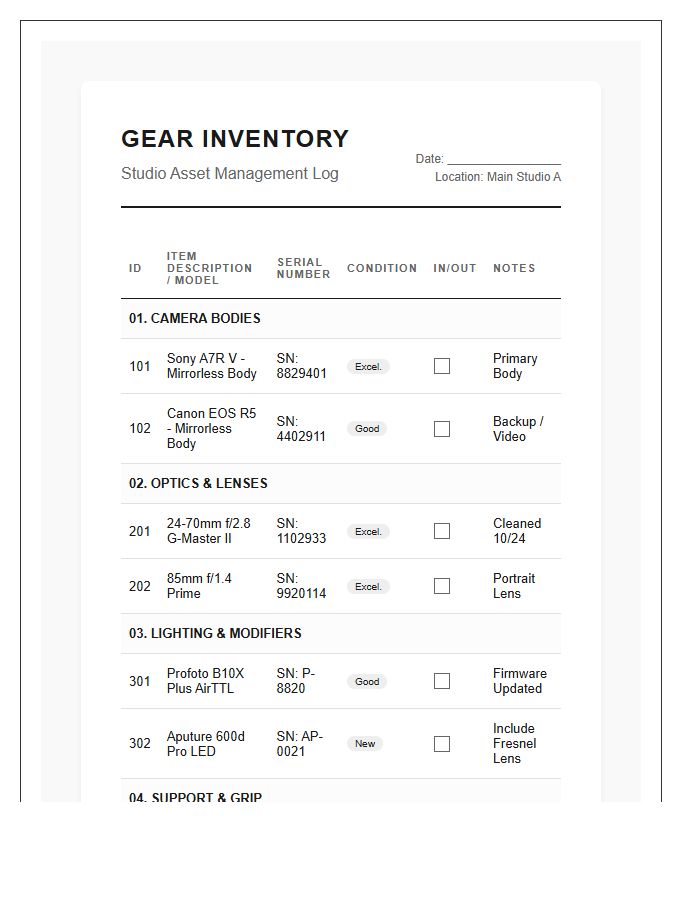 GEAR INVENTORY

Studio Asset Management Log

Date: ____
Location: Main Studio A

| ID | ITEM DESCRIPTION / MODEL | SERIAL NUMBER | CONDITION | IN/OUT | NOTES |
|---|---|---|---|---|---|
| 01. CAMERA BODIES | | | | | |
| 101 | Sony A7R V - Mirrorless Body | SN: 8829401 | Excel. | ☐ | Primary Body |
| 102 | Canon EOS R5 - Mirrorless Body | SN: 4402911 | Good | ☐ | Backup / Video |
| 02. OPTICS & LENSES | | | | | |
| 201 | 24-70mm f/2.8 G-Master II | SN: 1102933 | Excel. | ☐ | Cleaned 10/24 |
| 202 | 85mm f/1.4 Prime | SN: 9920114 | Excel. | ☐ | Portrait Lens |
| 03. LIGHTING & MODIFIERS | | | | | |
| 301 | Profoto B10X Plus AirTTL | SN: P-8820 | Good | ☐ | Firmware Updated |
| 302 | Aputure 600d Pro LED | SN: AP-0021 | New | ☐ | Include Fresnel Lens |
| 04. SUPPORT & GRIP | | | | | |